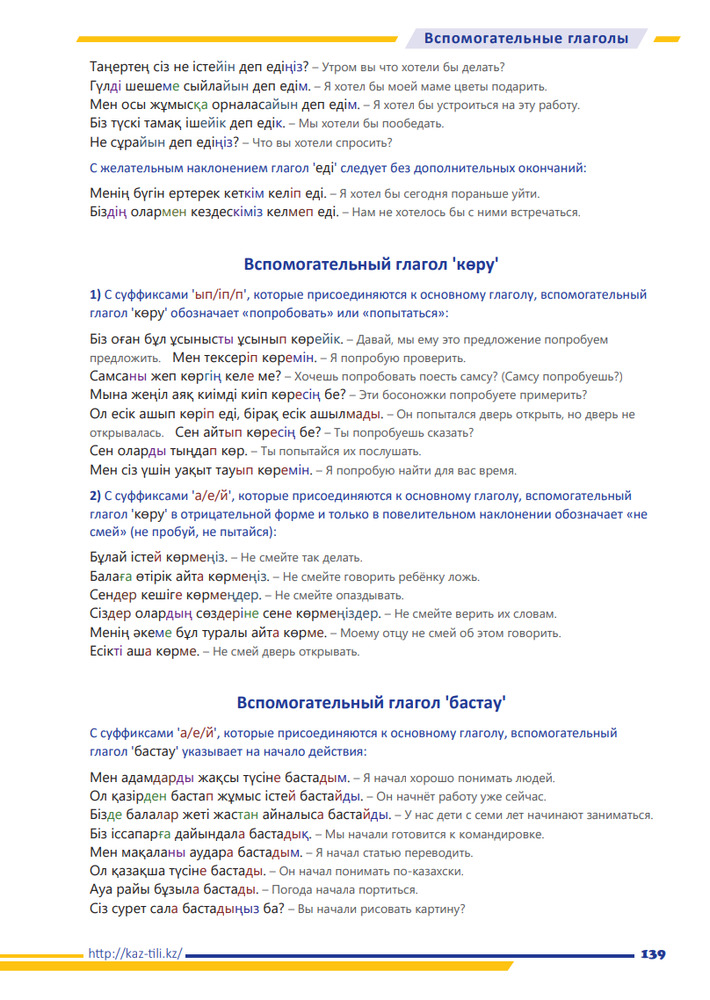 Вспомогательные глаголы

Таңертең сіз не істейін деп едіңіз? – Утром вы что хотели бы делать?
Гүлді шешеме сыйлайын деп едім. – Я хотел бы моей маме цветы подарить.
Мен осы жұмысқа орналасайын деп едім. – Я хотел бы устроиться на эту работу.
Біз түскі тамақ ішейік деп едік. – Мы хотели бы пообедать.
Не сұрайын деп едіңіз? – Что вы хотели спросить?

С желательным наклонением глагол 'еді' следует без дополнительных окончаний:

Менің бүгін ертерек кеткім келіп еді. – Я хотел бы сегодня пораньше уйти.
Біздің олармен кездескіміз келмеп еді. – Нам не хотелось бы с ними встречаться.

Вспомогательный глагол 'көру'

1) С суффиксами 'ып/іп/п', которые присоединяются к основному глаголу, вспомогательный глагол 'көру' обозначает «попробовать» или «попытаться»:

Біз оған бұл ұсынысты ұсынып көрейік. – Давай, мы ему это предложение попробуем предложить. Мен тексеріп көремін. – Я попробую проверить.
Самсаны жеп көргің келе ме? – Хочешь попробовать поесть самсу? (Самсу попробуешь?)
Мына жеңіл аяқ киімді киіп көресің бе? – Эти босоножки попробуете примерить?
Ол есік ашып көріп еді, бірақ есік ашылмады. – Он попытался дверь открыть, но дверь не открывалась. Сен айтып көресің бе? – Ты попробуешь сказать?
Сен оларды тыңдап көр. – Ты попытайся их послушать.
Мен сіз үшін уақыт тауып көремін. – Я попробую найти для вас время.

2) С суффиксами 'а/е/й', которые присоединяются к основному глаголу, вспомогательный глагол 'көру' в отрицательной форме и только в повелительном наклонении обозначает «не смей» (не пробуй, не пытайся):

Бұлай істей көрмеңіз. – Не смейте так делать.
Балаға өтірік айта көрмеңіз. – Не смейте говорить ребёнку ложь.
Сендер кешіге көрмеңдер. – Не смейте опаздывать.
Сіздер олардың сөздеріне сене көрмеңіздер. – Не смейте верить их словам.
Менің әкеме бұл туралы айта көрме. – Моему отцу не смей об этом говорить.
Есікті аша көрме. – Не смей дверь открывать.

Вспомогательный глагол 'бастау'

С суффиксами 'а/е/й', которые присоединяются к основному глаголу, вспомогательный глагол 'бастау' указывает на начало действия:

Мен адамдарды жақсы түсіне бастадым. – Я начал хорошо понимать людей.
Ол қазірден бастап жұмыс істей бастайды. – Он начнёт работу уже сейчас.
Бізде балалар жеті жастан айналыса бастайды. – У нас дети с семи лет начинают заниматься.
Біз іссапарға дайындала бастадық. – Мы начали готовится к командировке.
Мен мақаланы аудара бастадым. – Я начал статью переводить.
Ол қазақша түсіне бастады. – Он начал понимать по-казахски.
Ауа райы бұзыла бастады. – Погода начала портиться.
Сіз сурет сала бастадыңыз ба? – Вы начали рисовать картину?

http://kaz-tili.kz/ 139